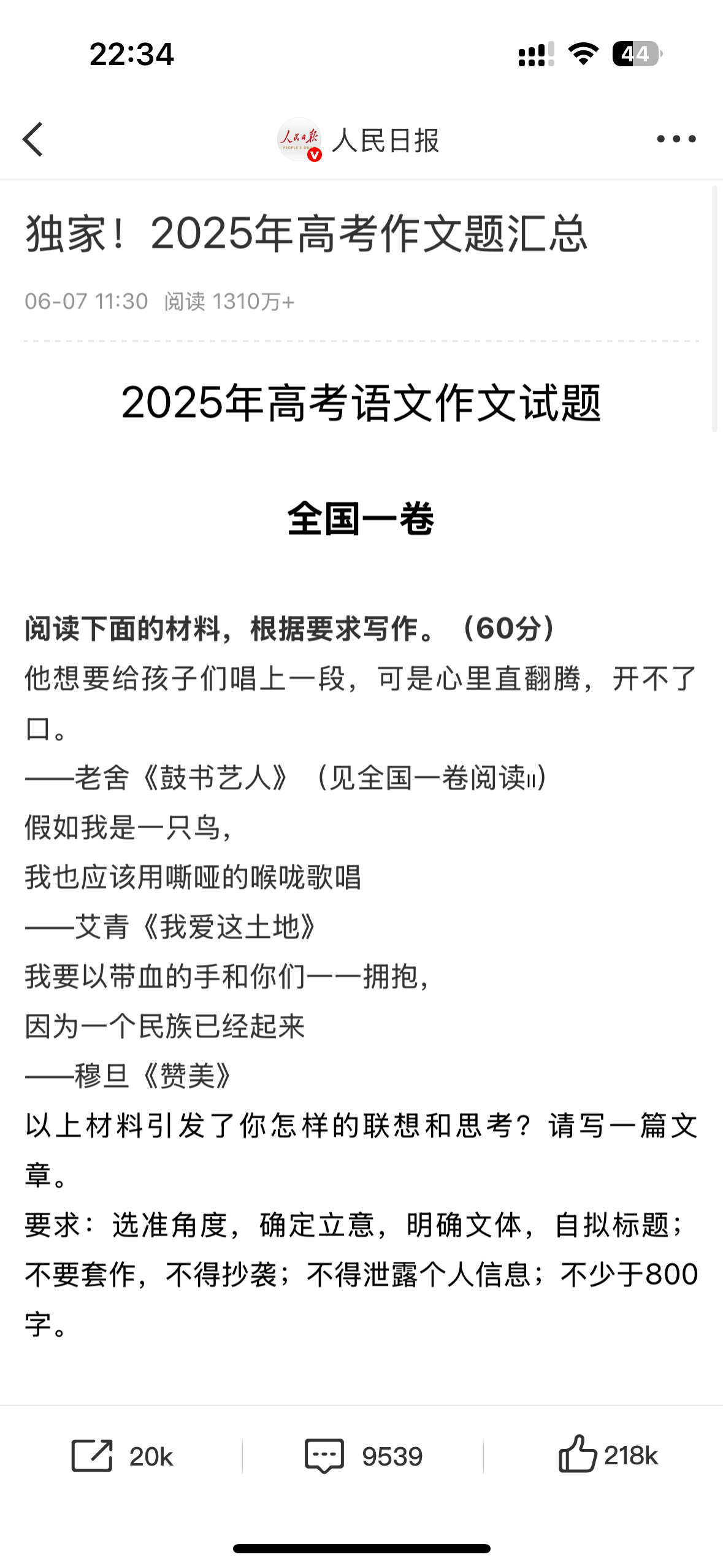 22:34

44

人民日报

独家！2025年高考作文题汇总

06-07 11:30 阅读 1310万+

2025年高考语文作文试题

全国一卷

阅读下面的材料，根据要求写作。（60分）

他想要给孩子们唱上一段，可是心里直翻腾，开不了口。

——老舍《鼓书艺人》（见全国一卷阅读II）

假如我是一只鸟，

我也应该用嘶哑的喉咙歌唱

——艾青《我爱这土地》

我要以带血的手和你们一一拥抱，

因为一个民族已经起来

——穆旦《赞美》

以上材料引发了你怎样的联想和思考？请写一篇文章。

要求：选准角度，确定立意，明确文体，自拟标题；不要套作，不得抄袭；不得泄露个人信息；不少于800字。

20k 9539 218k